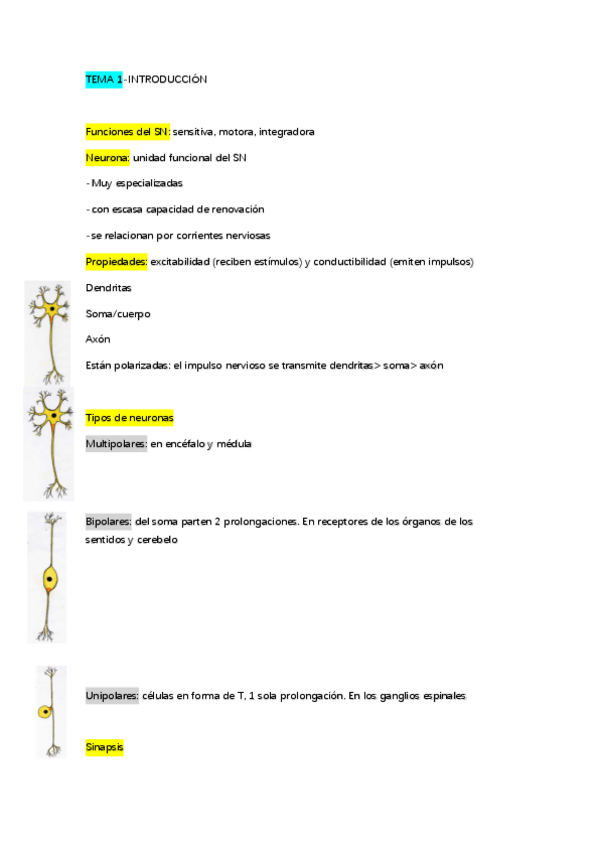 TEMA 1-INTRODUCCIÓN

Funciones del SN: sensitiva, motora, integradora

Neurona: unidad funcional del SN

-Muy especializadas

-con escasa capacidad de renovación

-se relacionan por corrientes nerviosas

Propiedades: excitabilidad (reciben estímulos) y conductibilidad (emiten impulsos)

Dendritas

Soma/cuerpo

Axón

Están polarizadas: el impulso nervioso se transmite dendritas> soma> axón

Tipos de neuronas

Multipolares: en encéfalo y médula

Bipolares: del soma parten 2 prolongaciones. En receptores de los órganos de los sentidos y cerebelo

Unipolares: células en forma de T, 1 sola prolongación. En los ganglios espinales

Sinapsis